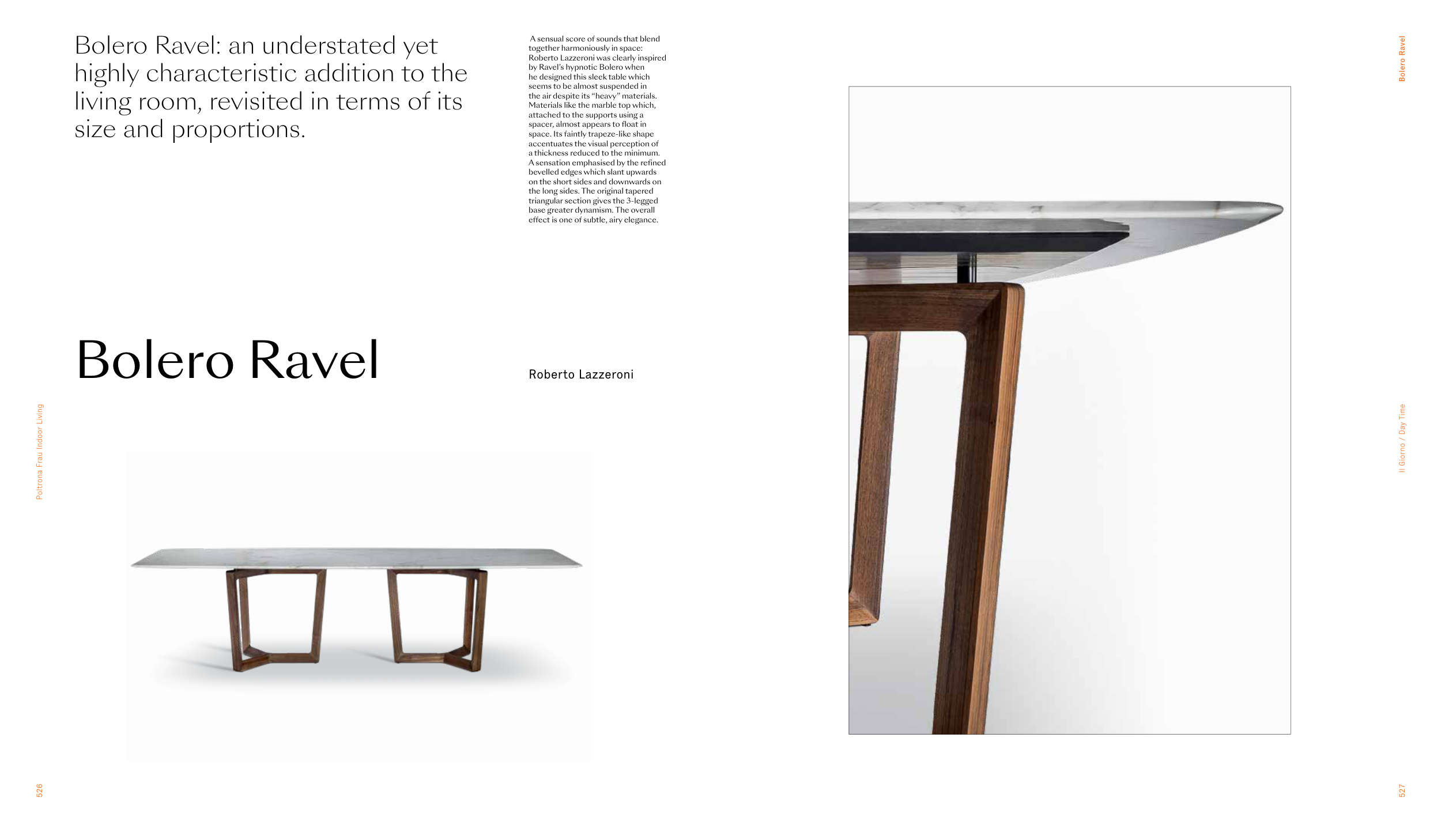 Bolero Ravel: an understated yet highly characteristic addition to the living room, revisited in terms of its size and proportions.

A sensual score of sounds that blend together harmoniously in space: Roberto Lazzeroni was clearly inspired by Ravel's hypnotic Bolero when he designed this sleek table which seems to be almost suspended in the air despite its "heavy" materials. Materials like the marble top which, attached to the supports using a spacer, almost appears to float in space. Its faintly trapeze-like shape accentuates the visual perception of a thickness reduced to the minimum. A sensation emphasised by the refined bevelled edges which slant upwards on the short sides and downwards on the long sides. The original tapered triangular section gives the 3-legged base greater dynamism. The overall effect is one of subtle, airy elegance.

Bolero Ravel

Roberto Lazzeroni

Poltrona Frau Indoor Living

526

Bolero Ravel

Il Giorno / Day Time

527